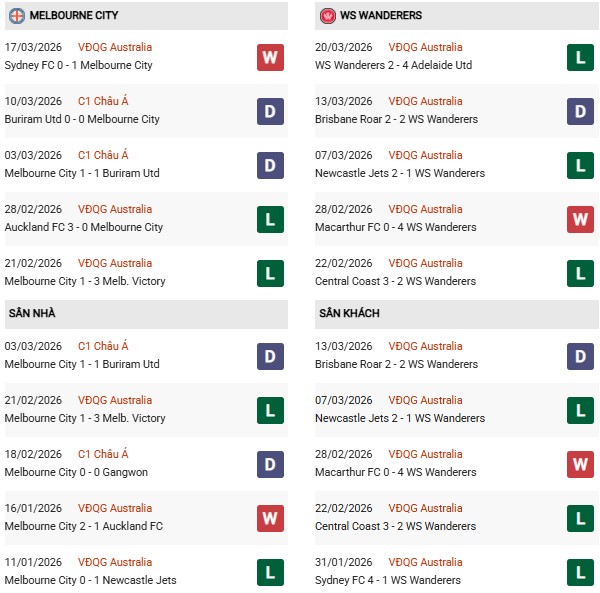 MELBOURNE CITY

17/03/2026 VĐQG Australia
Sydney FC 0 - 1 Melbourne City
W

10/03/2026 C1 Châu Á
Buriram Utd 0 - 0 Melbourne City
D

03/03/2026 C1 Châu Á
Melbourne City 1 - 1 Buriram Utd
D

28/02/2026 VĐQG Australia
Auckland FC 3 - 0 Melbourne City
L

21/02/2026 VĐQG Australia
Melbourne City 1 - 3 Melb. Victory
L

SÂN NHÀ

03/03/2026 C1 Châu Á
Melbourne City 1 - 1 Buriram Utd
D

21/02/2026 VĐQG Australia
Melbourne City 1 - 3 Melb. Victory
L

18/02/2026 C1 Châu Á
Melbourne City 0 - 0 Gangwon
D

16/01/2026 VĐQG Australia
Melbourne City 2 - 1 Auckland FC
W

11/01/2026 VĐQG Australia
Melbourne City 0 - 1 Newcastle Jets
L

WS WANDERERS

20/03/2026 VĐQG Australia
WS Wanderers 2 - 4 Adelaide Utd
L

13/03/2026 VĐQG Australia
Brisbane Roar 2 - 2 WS Wanderers
D

07/03/2026 VĐQG Australia
Newcastle Jets 2 - 1 WS Wanderers
L

28/02/2026 VĐQG Australia
Macarthur FC 0 - 4 WS Wanderers
W

22/02/2026 VĐQG Australia
Central Coast 3 - 2 WS Wanderers
L

SÂN KHÁCH

13/03/2026 VĐQG Australia
Brisbane Roar 2 - 2 WS Wanderers
D

07/03/2026 VĐQG Australia
Newcastle Jets 2 - 1 WS Wanderers
L

28/02/2026 VĐQG Australia
Macarthur FC 0 - 4 WS Wanderers
W

22/02/2026 VĐQG Australia
Central Coast 3 - 2 WS Wanderers
L

31/01/2026 VĐQG Australia
Sydney FC 4 - 1 WS Wanderers
L